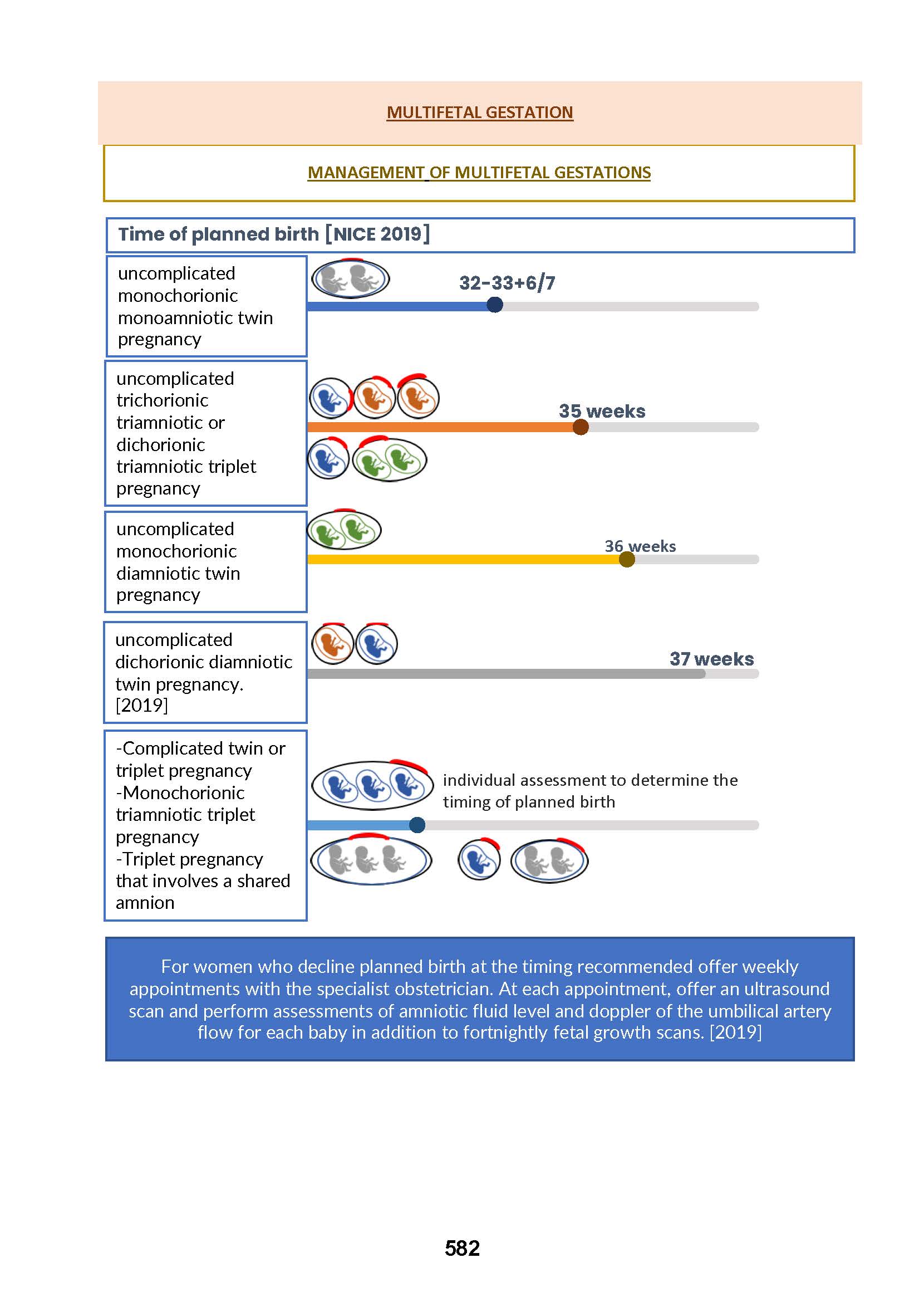 MULTIFETAL GESTATION

MANAGEMENT OF MULTIFETAL GESTATIONS

Time of planned birth [NICE 2019]

uncomplicated monochorionic monoamniotic twin pregnancy

32-33+6/7

uncomplicated trichorionic triamniotic or dichorionic triamniotic triplet pregnancy

35 weeks

uncomplicated monochorionic diamniotic twin pregnancy

36 weeks

uncomplicated dichorionic diamniotic twin pregnancy. [2019]

37 weeks

-Complicated twin or triplet pregnancy
-Monochorionic triamniotic triplet pregnancy
-Triplet pregnancy that involves a shared amnion

individual assessment to determine the timing of planned birth

For women who decline planned birth at the timing recommended offer weekly appointments with the specialist obstetrician. At each appointment, offer an ultrasound scan and perform assessments of amniotic fluid level and doppler of the umbilical artery flow for each baby in addition to fortnightly fetal growth scans. [2019]

582